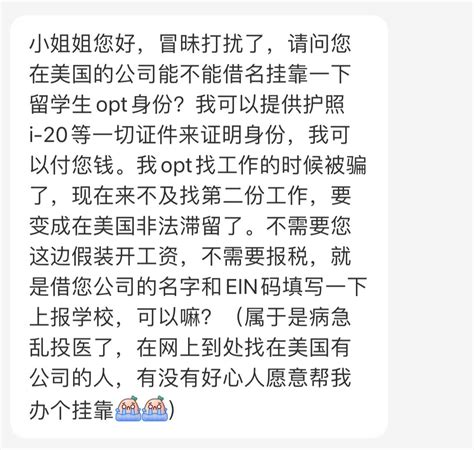 小姐姐您好，冒昧打扰了，请问您在美国的公司能不能借名挂靠一下留学生 opt 身份？我可以提供护照 i-20 等一切证件来证明身份，我可以付您钱。我 opt 找工作的时候被骗了，现在来不及找第二份工作，要变成在美国非法滞留了。不需要您这边假装开工资，不需要报税，就是借您公司的名字和 EIN 码填写一下上报学校，可以嘛？（属于是病急乱投医了，在网上到处找在美国有公司的人，有没有好心人愿意帮我办个挂靠)